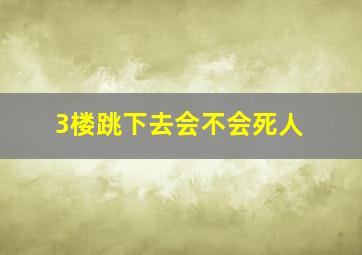 3楼跳下去会不会死人